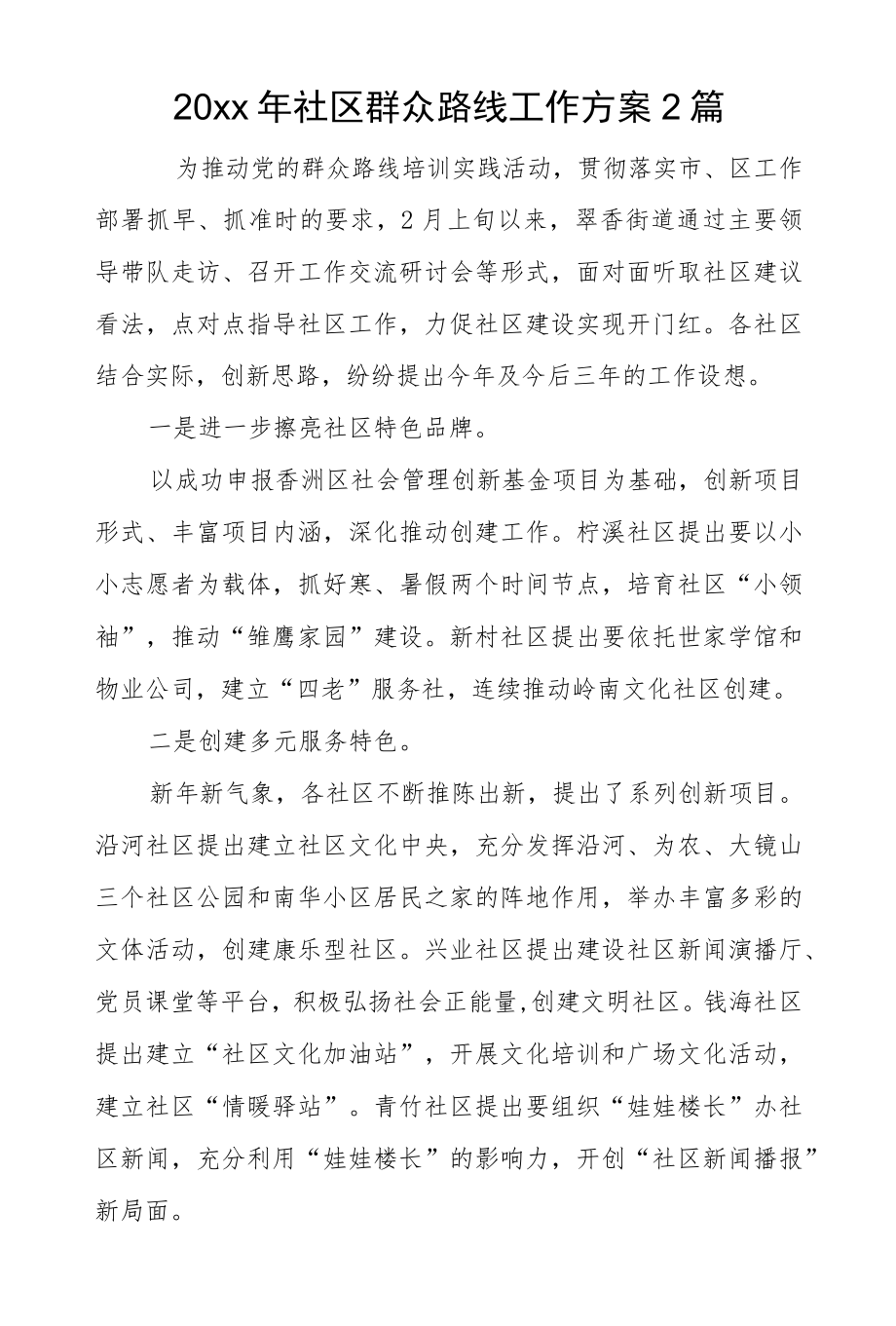 20xx年社区群众路线工作方案2篇

为推动党的群众路线培训实践活动，贯彻落实市、区工作部署抓早、抓准时的要求，2月上旬以来，翠香街道通过主要领导带队走访、召开工作交流研讨会等形式，面对面听取社区建议看法，点对点指导社区工作，力促社区建设实现开门红。各社区结合实际，创新思路，纷纷提出今年及今后三年的工作设想。

一是进一步擦亮社区特色品牌。

以成功申报香洲区社会管理创新基金项目为基础，创新项目形式、丰富项目内涵，深化推动创建工作。柠溪社区提出要以小小志愿者为载体，抓好寒、暑假两个时间节点，培育社区“小领袖”，推动“雏鹰家园”建设。新村社区提出要依托世家学馆和物业公司，建立“四老”服务社，连续推动岭南文化社区创建。

二是创建多元服务特色。

新年新气象，各社区不断推陈出新，提出了系列创新项目。沿河社区提出建立社区文化中央，充分发挥沿河、为农、大镜山三个社区公园和南华小区居民之家的阵地作用，举办丰富多彩的文体活动，创建康乐型社区。兴业社区提出建设社区新闻演播厅、党员课堂等平台，积极弘扬社会正能量,创建文明社区。钱海社区提出建立“社区文化加油站”，开展文化培训和广场文化活动，建立社区“情暖驿站”。青竹社区提出要组织“娃娃楼长”办社区新闻，充分利用“娃娃楼长”的影响力，开创“社区新闻播报”新局面。